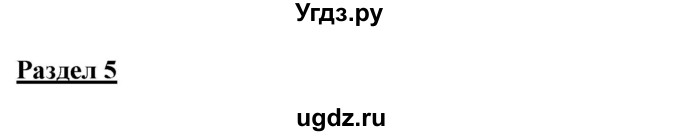 Угдз.ру

Раздел 5

ugdz.ru